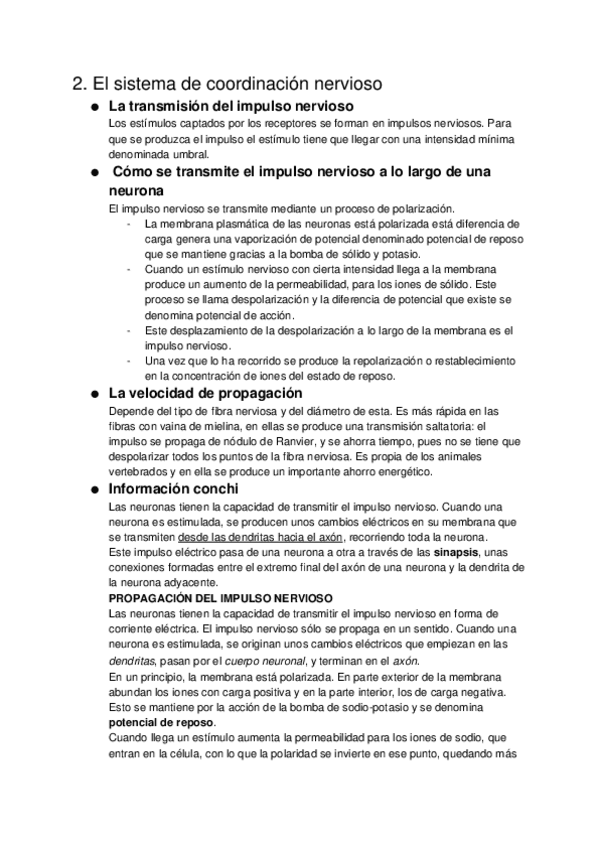 2. El sistema de coordinación nervioso

● La transmisión del impulso nervioso
Los estímulos captados por los receptores se forman en impulsos nerviosos. Para que se produzca el impulso el estímulo tiene que llegar con una intensidad mínima denominada umbral.

● Cómo se transmite el impulso nervioso a lo largo de una neurona
El impulso nervioso se transmite mediante un proceso de polarización.
- La membrana plasmática de las neuronas está polarizada está diferencia de carga genera una vaporización de potencial denominado potencial de reposo que se mantiene gracias a la bomba de sólido y potasio.
- Cuando un estímulo nervioso con cierta intensidad llega a la membrana produce un aumento de la permeabilidad, para los iones de sólido. Este proceso se llama despolarización y la diferencia de potencial que existe se denomina potencial de acción.
- Este desplazamiento de la despolarización a lo largo de la membrana es el impulso nervioso.
- Una vez que lo ha recorrido se produce la repolarización o restablecimiento en la concentración de iones del estado de reposo.

● La velocidad de propagación
Depende del tipo de fibra nerviosa y del diámetro de esta. Es más rápida en las fibras con vaina de mielina, en ellas se produce una transmisión saltatoria: el impulso se propaga de nódulo de Ranvier, y se ahorra tiempo, pues no se tiene que despolarizar todos los puntos de la fibra nerviosa. Es propia de los animales vertebrados y en ella se produce un importante ahorro energético.

● Información conchi
Las neuronas tienen la capacidad de transmitir el impulso nervioso. Cuando una neurona es estimulada, se producen unos cambios eléctricos en su membrana que se transmiten desde las dendritas hacia el axón, recorriendo toda la neurona.
Este impulso eléctrico pasa de una neurona a otra a través de las sinapsis, unas conexiones formadas entre el extremo final del axón de una neurona y la dendrita de la neurona adyacente.
PROPAGACIÓN DEL IMPULSO NERVIOSO
Las neuronas tienen la capacidad de transmitir el impulso nervioso en forma de corriente eléctrica. El impulso nervioso sólo se propaga en un sentido. Cuando una neurona es estimulada, se originan unos cambios eléctricos que empiezan en las dendritas, pasan por el cuerpo neuronal, y terminan en el axón.
En un principio, la membrana está polarizada. En parte exterior de la membrana abundan los iones con carga positiva y en la parte interior, los de carga negativa. Esto se mantiene por la acción de la bomba de sodio-potasio y se denomina potencial de reposo.
Cuando llega un estímulo aumenta la permeabilidad para los iones de sodio, que entran en la célula, con lo que la polaridad se invierte en ese punto, quedando más